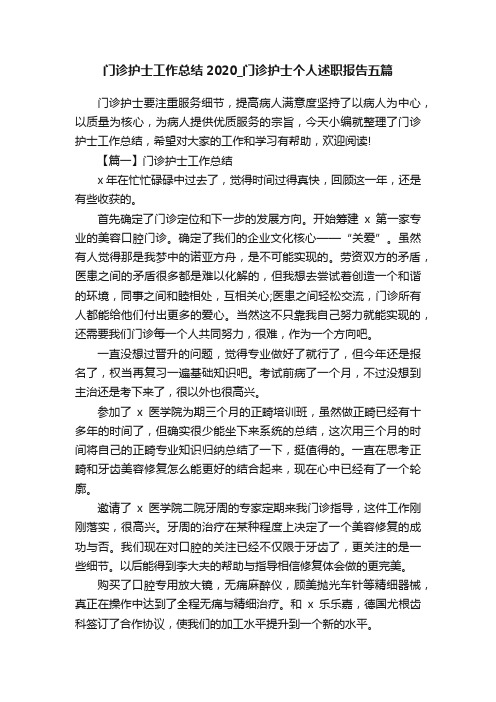 门诊护士工作总结 2020_门诊护士个人述职报告五篇

门诊护士要注重服务细节，提高病人满意度坚持了以病人为中心，以质量为核心，为病人提供优质服务的宗旨，今天小编就整理了门诊护士工作总结，希望对大家的工作和学习有帮助，欢迎阅读!

【篇一】门诊护士工作总结

x 年在忙忙碌碌中过去了，觉得时间过得真快，回顾这一年，还是有些收获的。

首先确定了门诊定位和下一步的发展方向。开始筹建 x 第一家专业的美容口腔门诊。确定了我们的企业文化核心——“关爱”。虽然有人觉得那是我梦中的诺亚方舟，是不可能实现的。劳资双方的矛盾，医患之间的矛盾很多都是难以化解的，但我想去尝试着创造一个和谐的环境，同事之间和睦相处，互相关心;医患之间轻松交流，门诊所有人都能给他们付出更多的爱心。当然这不只靠我自己努力就能实现的，还需要我们门诊每一个人共同努力，很难，作为一个方向吧。

一直没想过晋升的问题，觉得专业做好了就行了，但今年还是报名了，权当再复习一遍基础知识吧。考试前病了一个月，不过没想到主治还是考下来了，很以外也很高兴。

参加了 x 医学院为期三个月的正畸培训班，虽然做正畸已经有十多年的时间了，但确实很少能坐下来系统的总结，这次用三个月的时间将自己的正畸专业知识归纳总结了一下，挺值得的。一直在思考正畸和牙齿美容修复怎么能更好的结合起来，现在心中已经有了一个轮廓。

邀请了 x 医学院二院牙周的专家定期来我门诊指导，这件工作刚刚落实，很高兴。牙周的治疗在某种程度上决定了一个美容修复的成功与否。我们现在对口腔的关注已经不仅限于牙齿了，更关注的是一些细节。以后能得到李大夫的帮助与指导相信修复体会做的更完美。

购买了口腔专用放大镜，无痛麻醉仪，顾美抛光车针等精细器械，真正在操作中达到了全程无痛与精细治疗。和 x 乐乐嘉，德国尤根齿科签订了合作协议，使我们的加工水平提升到一个新的水平。